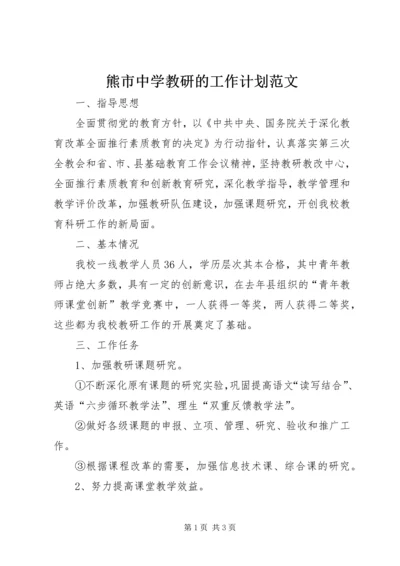 熊市中学教研的工作计划范文

一、指导思想

全面贯彻党的教育方针，以《中共中央、国务院关于深化教育改革全面推行素质教育的决定》为行动指针，认真落实第三次全教会和省、市、县基础教育工作会议精神，坚持教研教改中心，全面推行素质教育和创新教育研究，深化教学指导，教学管理和教学评价改革，加强教研队伍建设，加强课题研究，开创我校教育科研工作的新局面。

二、基本情况

我校一线教学人员36人，学历层次其本合格，其中青年教师占绝大多数，具有一定的创新意识，在去年县组织的“青年教师课堂创新”教学竞赛中，一人获得一等奖，两人获得二等奖，这些都为我校教研工作的开展奠定了基础。

三、工作任务

1、加强教研课题研究。

①不断深化原有课题的研究实验，巩固提高语文“读写结合”、英语“六步循环教学法”、理生“双重反馈教学法”。

②做好各级课题的申报、立项、管理、研究、验收和推广工作。

③根据课程改革的需要，加强信息技术课、综合课的研究。

2、努力提高课堂教学效益。

第1页 共3页